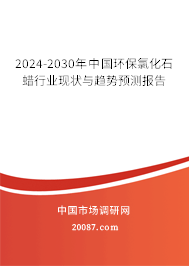 2024-2030年中国环保氯化石蜡行业现状与趋势预测报告

中国市场调研网

20087.com